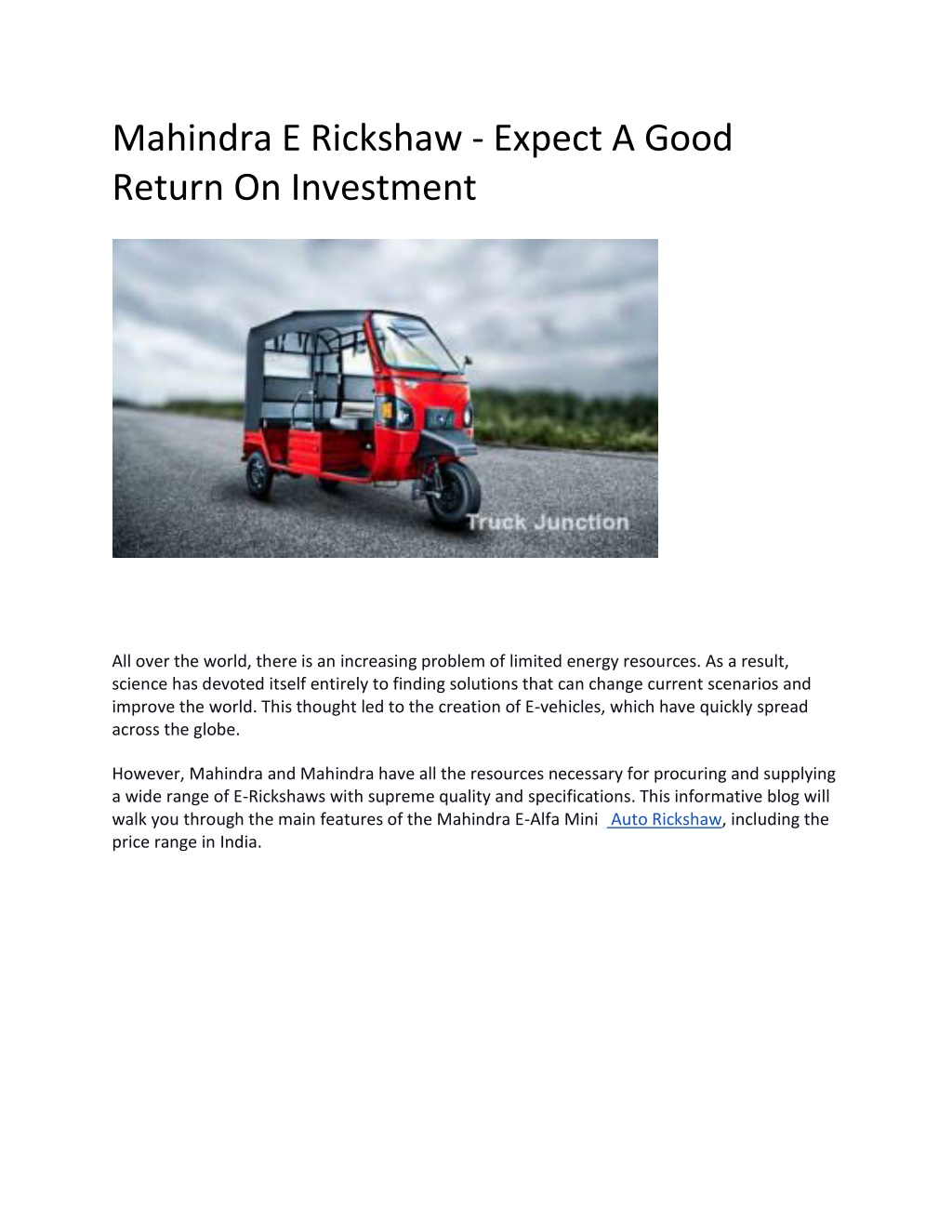 Mahindra E Rickshaw - Expect A Good Return On Investment

Truck Junction

All over the world, there is an increasing problem of limited energy resources. As a result, science has devoted itself entirely to finding solutions that can change current scenarios and improve the world. This thought led to the creation of E-vehicles, which have quickly spread across the globe.

However, Mahindra and Mahindra have all the resources necessary for procuring and supplying a wide range of E-Rickshaws with supreme quality and specifications. This informative blog will walk you through the main features of the Mahindra E-Alfa Mini Auto Rickshaw, including the price range in India.